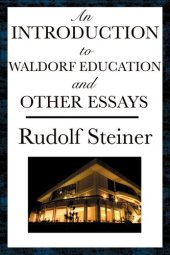 An
INTRODUCTION
to
WALDORF EDUCATION
and
OTHER ESSAYS

Rudolf Steiner